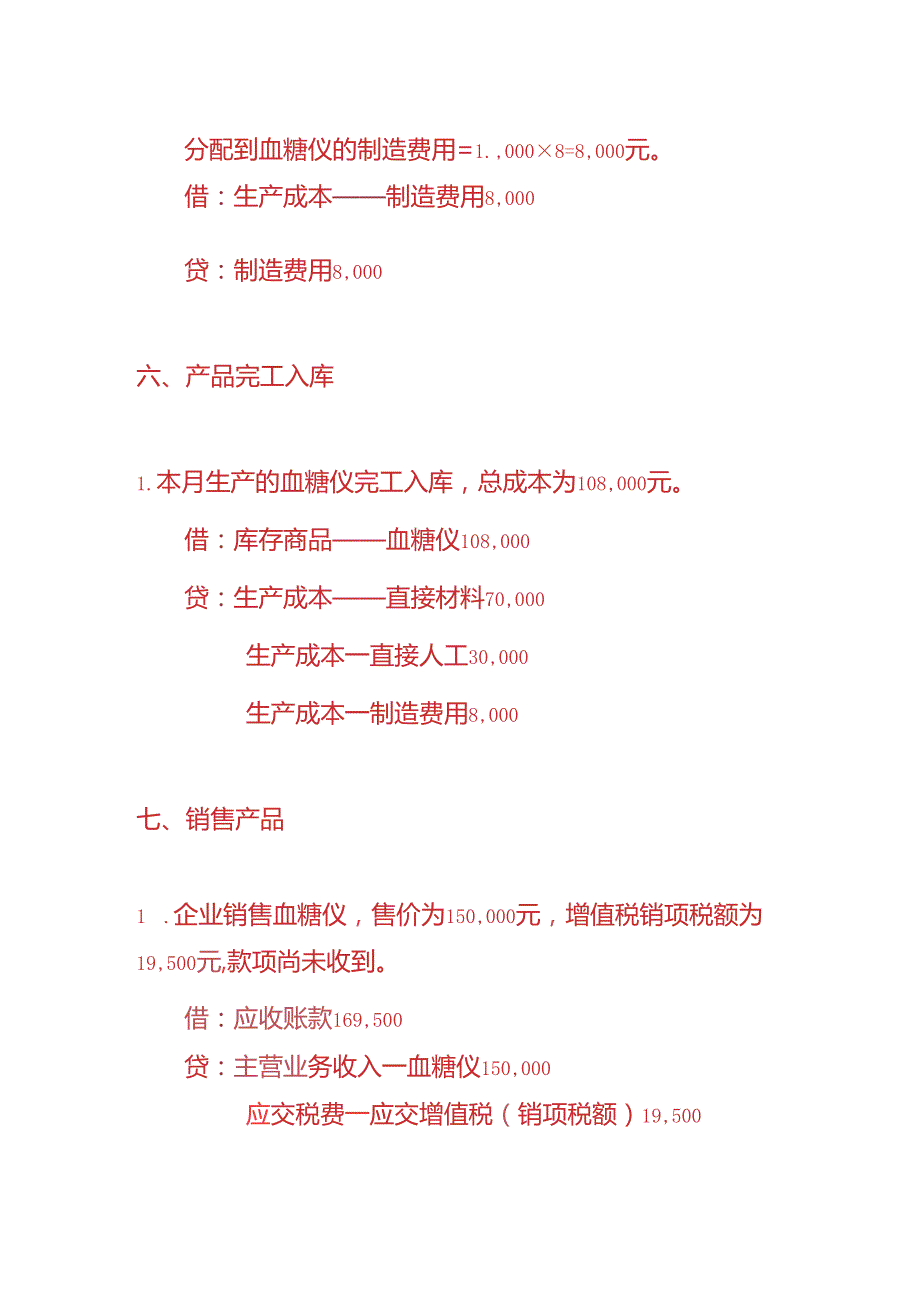 分配到血糖仪的制造费用=1.,000×8=8,000元。

借：生产成本——制造费用8,000

贷：制造费用8,000

六、产品完工入库

1.本月生产的血糖仪完工入库，总成本为108,000元。

借：库存商品——血糖仪108,000

贷：生产成本——直接材料70,000

生产成本一直接人工30,000

生产成本一制造费用8,000

七、销售产品

1 .企业销售血糖仪，售价为150,000元，增值税销项税额为19,500元,款项尚未收到。

借：应收账款169,500

贷：主营业务收入一血糖仪150,000

应交税费一应交增值税（销项税额）19,500